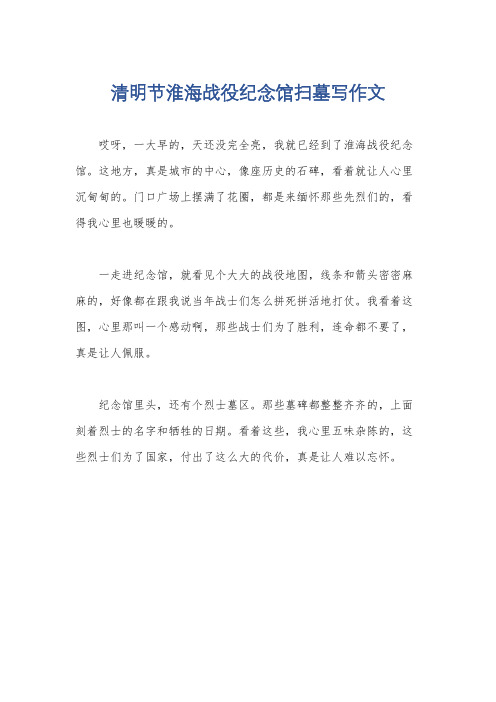 清明节淮海战役纪念馆扫墓写作文

哎呀，一大早的，天还没完全亮，我就已经到了淮海战役纪念馆。这地方，真是城市的中心，像座历史的石碑，看着就让人心里沉甸甸的。门口广场上摆满了花圈，都是来缅怀那些先烈们的，看得我心里也暖暖的。

一走进纪念馆，就看见个大大的战役地图，线条和箭头密密麻麻的，好像都在跟我说当年战士们怎么拼死拼活地打仗。我看着这图，心里那叫一个感动啊，那些战士们为了胜利，连命都不要了，真是让人佩服。

纪念馆里头，还有个烈士墓区。那些墓碑都整整齐齐的，上面刻着烈士的名字和牺牲的日期。看着这些，我心里五味杂陈的，这些烈士们为了国家，付出了这么大的代价，真是让人难以忘怀。